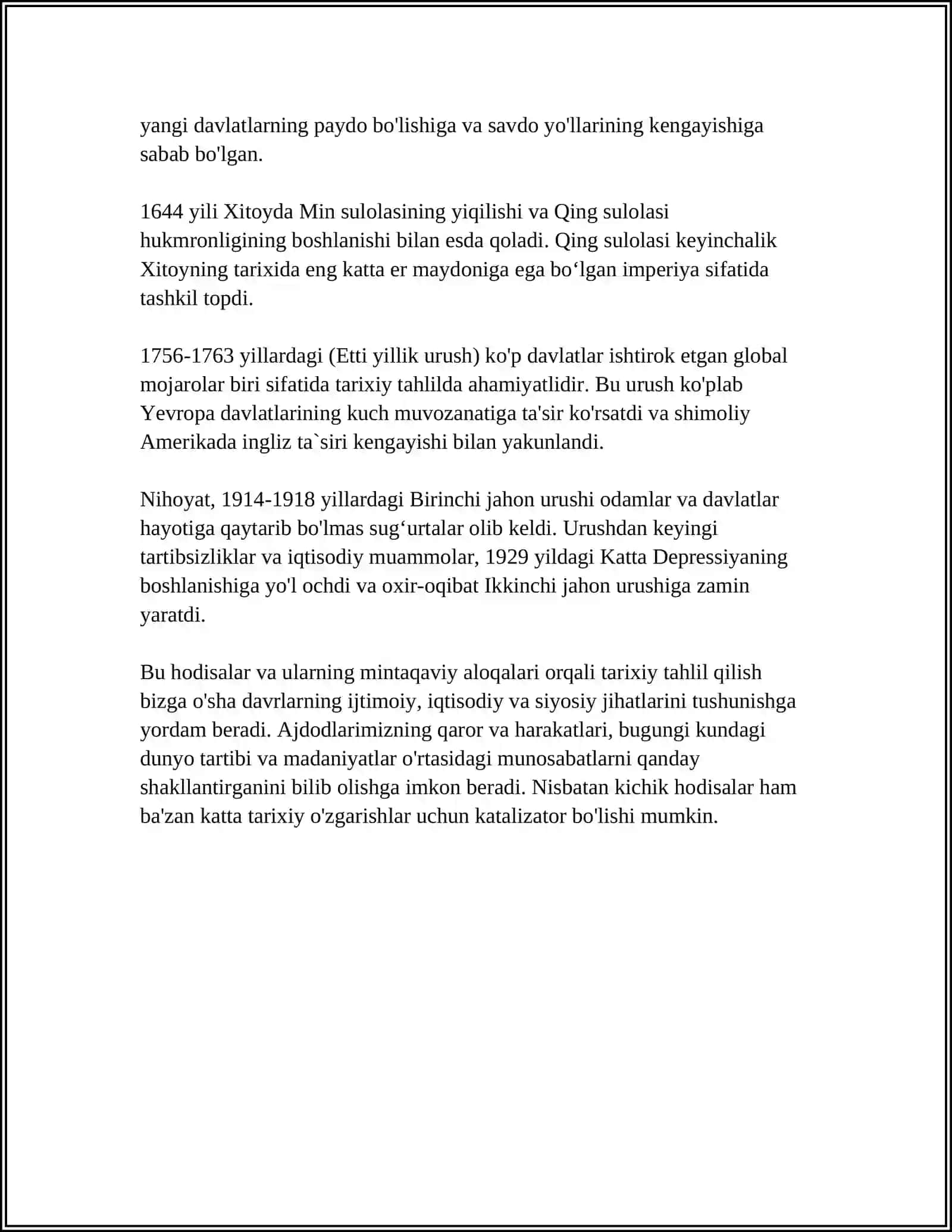 yangi davlatlarning paydo bo'lishiga va savdo yo'llarining kengayishiga sabab bo'lgan.

1644 yili Xitoyda Min sulolasining yiqilishi va Qing sulolasi hukmronligining boshlanishi bilan esda qoladi. Qing sulolasi keyinchalik Xitoyning tarixida eng katta er maydoniga ega bo'lgan imperiya sifatida tashkil topdi.

1756-1763 yillardagi (Etti yillik urush) ko'p davlatlar ishtirok etgan global mojarolar biri sifatida tarixiy tahlilda ahamiyatlidir. Bu urush ko'plab Yevropa davlatlarining kuch muvozanatiga ta'sir ko'rsatdi va shimoliy Amerikada ingliz ta`siri kengayishi bilan yakunlandi.

Nihoyat, 1914-1918 yillardagi Birinchi jahon urushi odamlar va davlatlar hayotiga qaytarib bo'lmas sug'urtalar olib keldi. Urushdan keyingi tartibsizliklar va iqtisodiy muammolar, 1929 yildagi Katta Depressiyaning boshlanishiga yo'l ochdi va oxir-oqibat Ikkinchi jahon urushiga zamin yaratdi.

Bu hodisalar va ularning mintaqaviy aloqalari orqali tarixiy tahlil qilish bizga o'sha davrlarning ijtimoiy, iqtisodiy va siyosiy jihatlarini tushunishga yordam beradi. Ajdodlarimizning qaror va harakatlari, bugungi kundagi dunyo tartibi va madaniyatlar o'rtasidagi munosabatlarni qanday shakllantirganini bilib olishga imkon beradi. Nisbatan kichik hodisalar ham ba'zan katta tarixiy o'zgarishlar uchun katalizator bo'lishi mumkin.